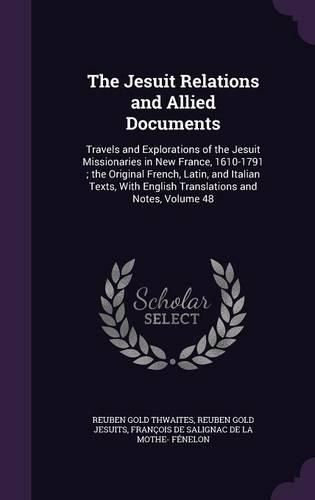 The Jesuit Relations and Allied Documents

Travels and Explorations of the Jesuit Missionaries in New France, 1610-1791 ; the Original French, Latin, and Italian Texts, With English Translations and Notes, Volume 48

Scholar SELECT

REUBEN GOLD THWAITES, REUBEN GOLD JESUITS, FRANÇOIS DE SALIGNAC DE LA MOTHE- FÉNELON